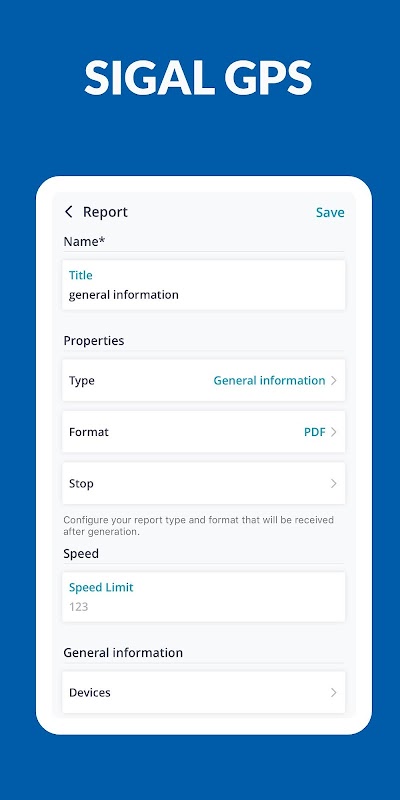 SIGAL GPS

Report
Save

Name*

Title
general information

Properties

Type
General information

Format
PDF

Stop

Configure your report type and format that will be received after generation.

Speed

Speed Limit
123

General information

Devices